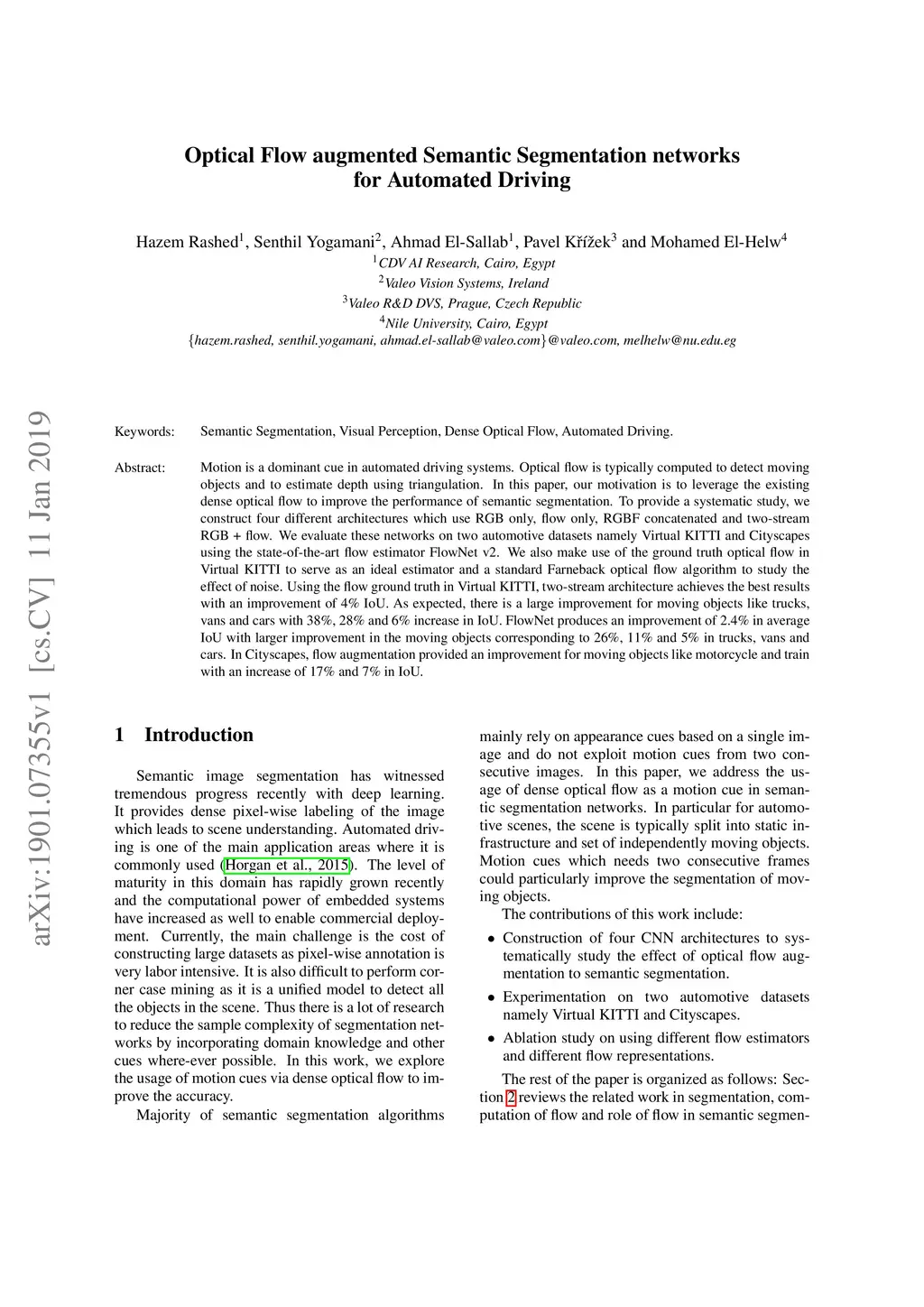 arXiv:1901.07355v1 [cs.CV] 11 Jan 2019

Optical Flow augmented Semantic Segmentation networks for Automated Driving

Hazem Rashed$^1$, Senthil Yogamani$^2$, Ahmad El-Sallab$^1$, Pavel Křížek$^3$ and Mohamed El-Helw$^4$
$^1$CDV AI Research, Cairo, Egypt
$^2$Valeo Vision Systems, Ireland
$^3$Valeo R&D DVS, Prague, Czech Republic
$^4$Nile University, Cairo, Egypt
{hazem.rashed, senthil.yogamani, ahmad.el-sallab@valeo.com}@valeo.com, melhelw@nu.edu.eg

Keywords: Semantic Segmentation, Visual Perception, Dense Optical Flow, Automated Driving.

Abstract: Motion is a dominant cue in automated driving systems. Optical flow is typically computed to detect moving objects and to estimate depth using triangulation. In this paper, our motivation is to leverage the existing dense optical flow to improve the performance of semantic segmentation. To provide a systematic study, we construct four different architectures which use RGB only, flow only, RGBF concatenated and two-stream RGB + flow. We evaluate these networks on two automotive datasets namely Virtual KITTI and Cityscapes using the state-of-the-art flow estimator FlowNet v2. We also make use of the ground truth optical flow in Virtual KITTI to serve as an ideal estimator and a standard Farneback optical flow algorithm to study the effect of noise. Using the flow ground truth in Virtual KITTI, two-stream architecture achieves the best results with an improvement of 4% IoU. As expected, there is a large improvement for moving objects like trucks, vans and cars with 38%, 28% and 6% increase in IoU. FlowNet produces an improvement of 2.4% in average IoU with larger improvement in the moving objects corresponding to 26%, 11% and 5% in trucks, vans and cars. In Cityscapes, flow augmentation provided an improvement for moving objects like motorcycle and train with an increase of 17% and 7% in IoU.

1 Introduction

Semantic image segmentation has witnessed tremendous progress recently with deep learning. It provides dense pixel-wise labeling of the image which leads to scene understanding. Automated driving is one of the main application areas where it is commonly used (Horgan et al., 2015). The level of maturity in this domain has rapidly grown recently and the computational power of embedded systems have increased as well to enable commercial deployment. Currently, the main challenge is the cost of constructing large datasets as pixel-wise annotation is very labor intensive. It is also difficult to perform corner case mining as it is a unified model to detect all the objects in the scene. Thus there is a lot of research to reduce the sample complexity of segmentation networks by incorporating domain knowledge and other cues where-ever possible. In this work, we explore the usage of motion cues via dense optical flow to improve the accuracy.

Majority of semantic segmentation algorithms mainly rely on appearance cues based on a single image and do not exploit motion cues from two consecutive images. In this paper, we address the usage of dense optical flow as a motion cue in semantic segmentation networks. In particular for automotive scenes, the scene is typically split into static infrastructure and set of independently moving objects. Motion cues which needs two consecutive frames could particularly improve the segmentation of moving objects.

The contributions of this work include:

• Construction of four CNN architectures to systematically study the effect of optical flow augmentation to semantic segmentation.

• Experimentation on two automotive datasets namely Virtual KITTI and Cityscapes.

• Ablation study on using different flow estimators and different flow representations.

The rest of the paper is organized as follows: Section 2 reviews the related work in segmentation, computation of flow and role of flow in semantic segmen-